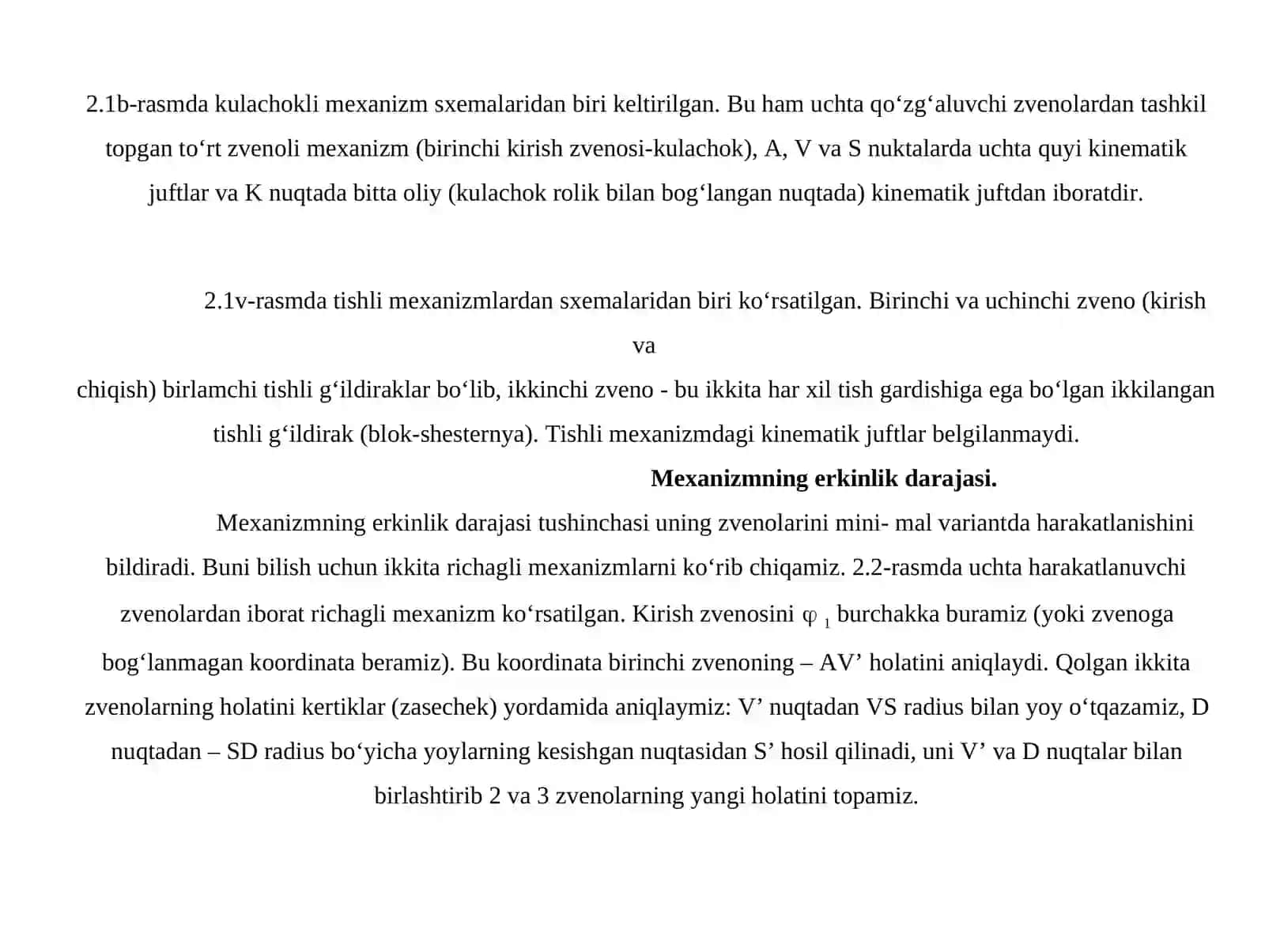 2.1b-rasmda kulachokli mexanizm sxemalaridan biri keltirilgan. Bu ham uchta qo'zg'aluvchi zvenolardan tashkil topgan to'rt zvenoli mexanizm (birinchi kirish zvenosi-kulachok), A, V va S nuktalarda uchta quyi kinematik juftlar va K nuqtada bitta oliy (kulachok rolik bilan bog'langan nuqtada) kinematik juftdan iboratdir.

2.1v-rasmda tishli mexanizmlardan sxemalaridan biri ko'rsatilgan. Birinchi va uchinchi zveno (kirish va chiqish) birlamchi tishli g'ildiraklar bo'lib, ikkinchi zveno - bu ikkita har xil tish gardishiga ega bo'lgan ikkilangan tishli g'ildirak (blok-shesternya). Tishli mexanizmdagi kinematik juftlar belgilanmaydi.

Mexanizmning erkinlik darajasi.

Mexanizmning erkinlik darajasi tushinchasi uning zvenolarini mini- mal variantda harakatlanishini bildiradi. Buni bilish uchun ikkita richagli mexanizmlarni ko'rib chiqamiz. 2.2-rasmda uchta harakatlanuvchi zvenolardan iborat richagli mexanizm ko'rsatilgan. Kirish zvenosini $\varphi_1$ burchakka buramiz (yoki zvenoga bog'lanmagan koordinata beramiz). Bu koordinata birinchi zvenoning – AV' holatini aniqlaydi. Qolgan ikkita zvenolarning holatini kertiklar (zasechek) yordamida aniqlaymiz: V' nuqtadan VS radius bilan yoy o'tqazamiz, D nuqtadan – SD radius bo'yicha yoylarning kesishgan nuqtasidan S' hosil qilinadi, uni V' va D nuqtalar bilan birlashtirib 2 va 3 zvenolarning yangi holatini topamiz.